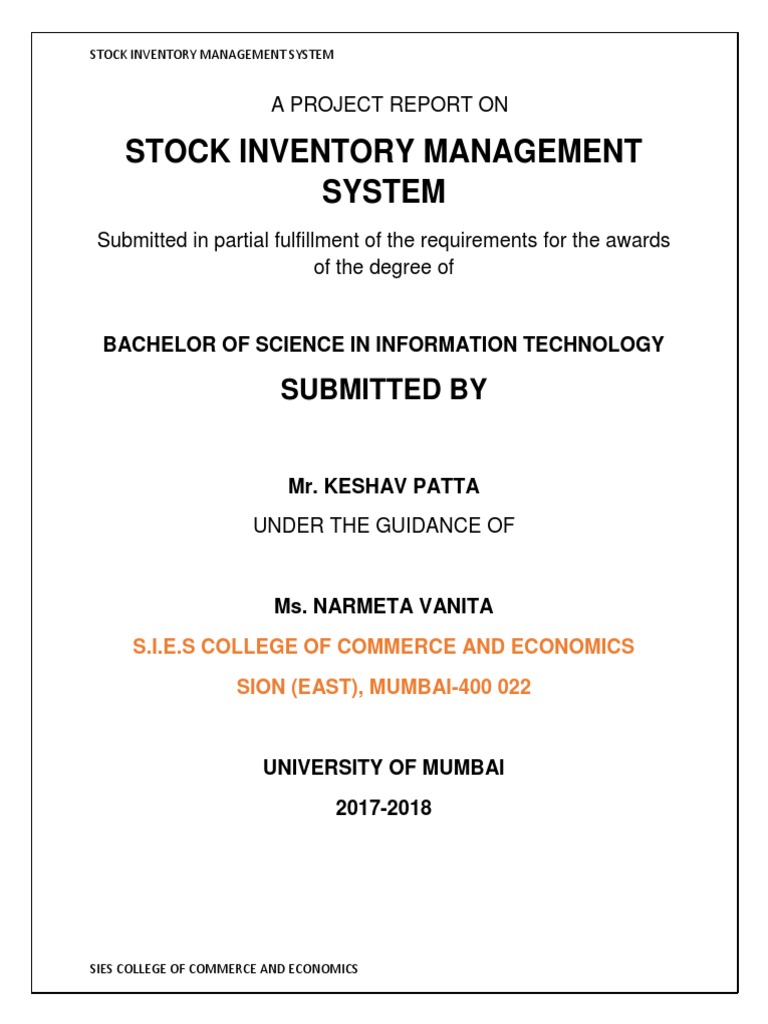 STOCK INVENTORY MANAGEMENT SYSTEM

A PROJECT REPORT ON

STOCK INVENTORY MANAGEMENT SYSTEM

Submitted in partial fulfillment of the requirements for the awards of the degree of

BACHELOR OF SCIENCE IN INFORMATION TECHNOLOGY

SUBMITTED BY

Mr. KESHAV PATTA

UNDER THE GUIDANCE OF

Ms. NARMETA VANITA

S.I.E.S COLLEGE OF COMMERCE AND ECONOMICS

SION (EAST), MUMBAI-400 022

UNIVERSITY OF MUMBAI

2017-2018

SIES COLLEGE OF COMMERCE AND ECONOMICS